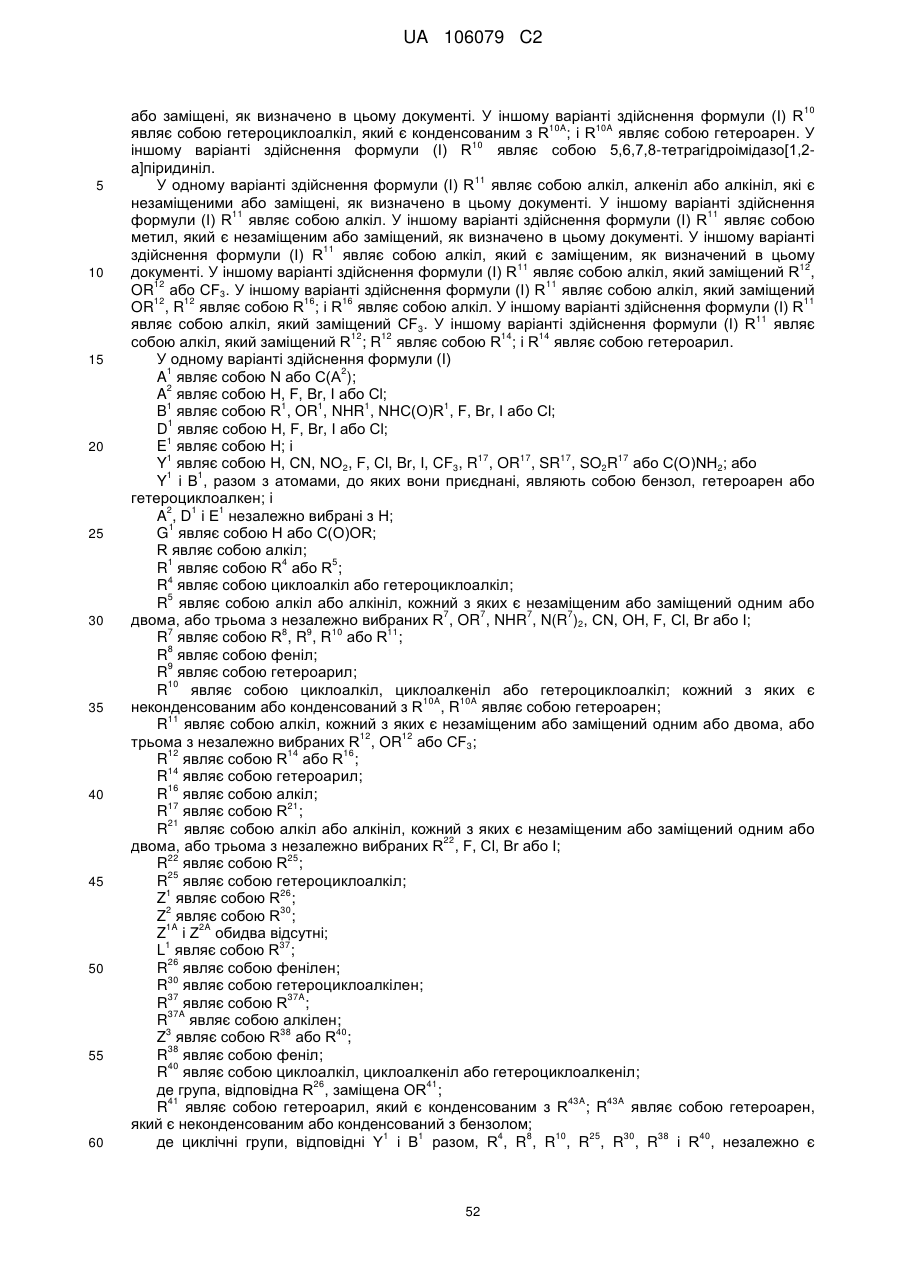 UA 106079 C2

або заміщені, як визначено в цьому документі. У іншому варіанті здійснення формули (I) $R^{10}$ являє собою гетероциклоалкіл, який є конденсованим з $R^{10A}$; і $R^{10A}$ являє собою гетероарен. У іншому варіанті здійснення формули (I) $R^{10}$ являє собою 5,6,7,8-тетрагідроімідазо[1,2-a]піридиніл.

5 У одному варіанті здійснення формули (I) $R^{11}$ являє собою алкіл, алкеніл або алкініл, які є незаміщеними або заміщені, як визначено в цьому документі. У іншому варіанті здійснення формули (I) $R^{11}$ являє собою алкіл. У іншому варіанті здійснення формули (I) $R^{11}$ являє собою метил, який є незаміщеним або заміщений, як визначено в цьому документі. У іншому варіанті здійснення формули (I) $R^{11}$ являє собою алкіл, який є заміщеним, як визначений в цьому 10 документі. У іншому варіанті здійснення формули (I) $R^{11}$ являє собою алкіл, який заміщений $R^{12}$, $OR^{12}$ або $CF_3$. У іншому варіанті здійснення формули (I) $R^{11}$ являє собою алкіл, який заміщений $OR^{12}$, $R^{12}$ являє собою $R^{16}$; і $R^{16}$ являє собою алкіл. У іншому варіанті здійснення формули (I) $R^{11}$ являє собою алкіл, який заміщений $CF_3$. У іншому варіанті здійснення формули (I) $R^{11}$ являє собою алкіл, який заміщений $R^{12}$; $R^{12}$ являє собою $R^{14}$; і $R^{14}$ являє собою гетероарил.

15 У одному варіанті здійснення формули (I)
$A^1$ являє собою N або $C(A^2)$;
$A^2$ являє собою H, F, Br, I або Cl;
$B^1$ являє собою $R^1$, $OR^1$, $NHR^1$, $NHC(O)R^1$, F, Br, I або Cl;
$D^1$ являє собою H, F, Br, I або Cl;
20 $E^1$ являє собою H; і
$Y^1$ являє собою H, CN, $NO_2$, F, Cl, Br, I, $CF_3$, $R^{17}$, $OR^{17}$, $SR^{17}$, $SO_2R^{17}$ або $C(O)NH_2$; або
$Y^1$ і $B^1$, разом з атомами, до яких вони приєднані, являють собою бензол, гетероарен або гетероциклоалкен; і
$A^2$, $D^1$ і $E^1$ незалежно вибрані з H;
25 $G^1$ являє собою H або C(O)OR;
R являє собою алкіл;
$R^1$ являє собою $R^4$ або $R^5$;
$R^4$ являє собою циклоалкіл або гетероциклоалкіл;
$R^5$ являє собою алкіл або алкініл, кожний з яких є незаміщеним або заміщений одним або 30 двома, або трьома з незалежно вибраних $R^7$, $OR^7$, $NHR^7$, $N(R^7)_2$, CN, OH, F, Cl, Br або I;
$R^7$ являє собою $R^8$, $R^9$, $R^{10}$ або $R^{11}$;
$R^8$ являє собою феніл;
$R^9$ являє собою гетероарил;
$R^{10}$ являє собою циклоалкіл, циклоалкеніл або гетероциклоалкіл; кожний з яких є 35 неконденсованим або конденсований з $R^{10A}$, $R^{10A}$ являє собою гетероарен;
$R^{11}$ являє собою алкіл, кожний з яких є незаміщеним або заміщений одним або двома, або трьома з незалежно вибраних $R^{12}$, $OR^{12}$ або $CF_3$;
$R^{12}$ являє собою $R^{14}$ або $R^{16}$;
$R^{14}$ являє собою гетероарил;
40 $R^{16}$ являє собою алкіл;
$R^{17}$ являє собою $R^{21}$;
$R^{21}$ являє собою алкіл або алкініл, кожний з яких є незаміщеним або заміщений одним або двома, або трьома з незалежно вибраних $R^{22}$, F, Cl, Br або I;
$R^{22}$ являє собою $R^{25}$;
45 $R^{25}$ являє собою гетероциклоалкіл;
$Z^1$ являє собою $R^{26}$;
$Z^2$ являє собою $R^{30}$;
$Z^{1A}$ і $Z^{2A}$ обидва відсутні;
$L^1$ являє собою $R^{37}$;
50 $R^{26}$ являє собою фенілен;
$R^{30}$ являє собою гетероциклоалкілен;
$R^{37}$ являє собою $R^{37A}$;
$R^{37A}$ являє собою алкілен;
$Z^3$ являє собою $R^{38}$ або $R^{40}$;
55 $R^{38}$ являє собою феніл;
$R^{40}$ являє собою циклоалкіл, циклоалкеніл або гетероциклоалкеніл;
де група, відповідна $R^{26}$, заміщена $OR^{41}$;
$R^{41}$ являє собою гетероарил, який є конденсованим з $R^{43A}$; $R^{43A}$ являє собою гетероарен, який є неконденсованим або конденсований з бензолом;
60 де циклічні групи, відповідні $Y^1$ і $B^1$ разом, $R^4$, $R^8$, $R^{10}$, $R^{25}$, $R^{30}$, $R^{38}$ і $R^{40}$, незалежно є

52